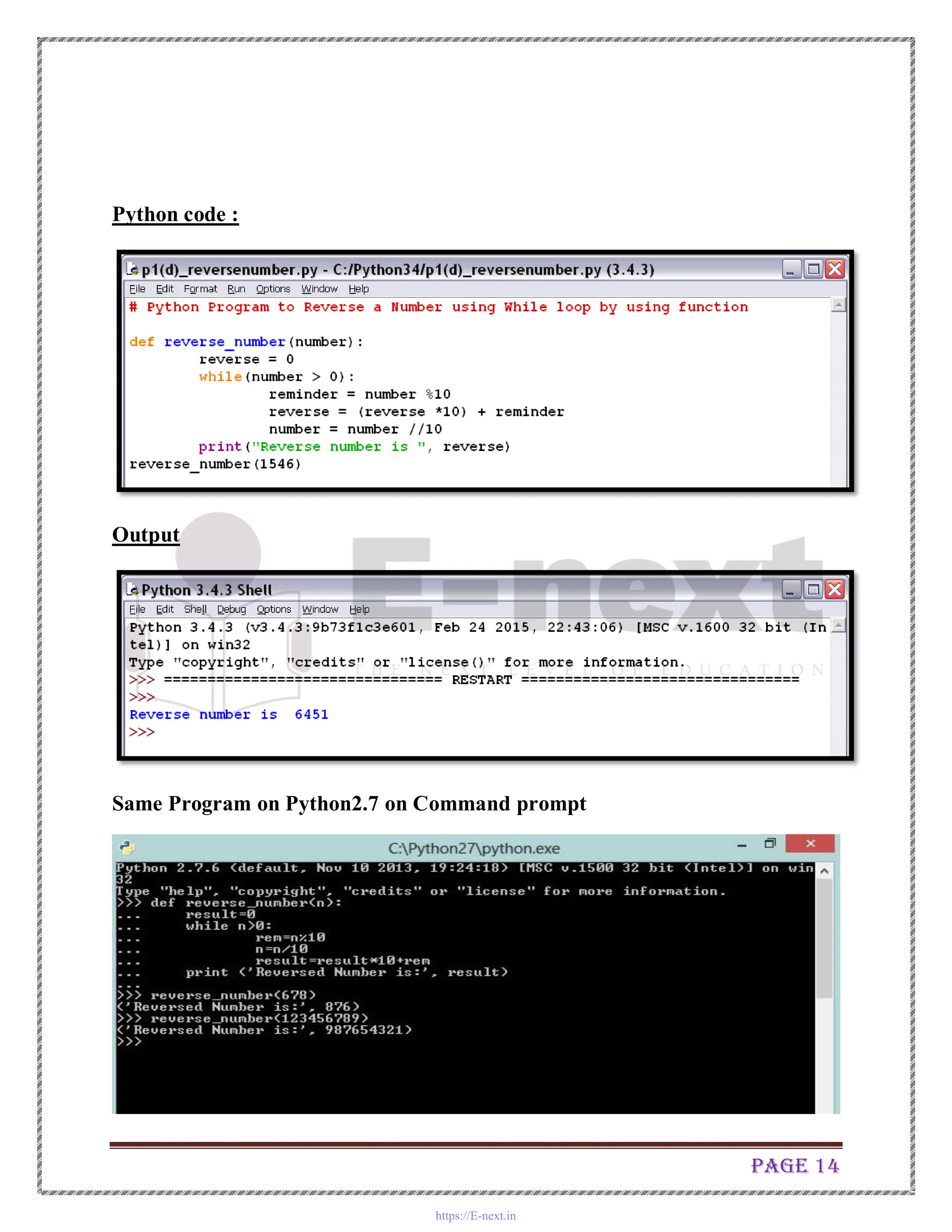 Python code :

p1(d)_reversenumber.py - C:/Python34/p1(d)_reversenumber.py (3.4.3)

File Edit Format Run Options Window Help

# Python Program to Reverse a Number using While loop by using function

def reverse_number(number):
        reverse = 0
        while(number > 0):
                reminder = number %10
                reverse = (reverse *10) + reminder
                number = number //10
        print("Reverse number is ", reverse)
reverse_number(1546)

Output

Python 3.4.3 Shell

File Edit Shell Debug Options Window Help

Python 3.4.3 (v3.4.3:9b73f1c3e601, Feb 24 2015, 22:43:06) [MSC v.1600 32 bit (Intel)] on win32
Type "copyright", "credits" or "license()" for more information.
>>> ================================ RESTART ================================
>>>
Reverse number is  6451
>>>

E-next
THE NEXT LEVEL OF EDUCATION

Same Program on Python2.7 on Command prompt

C:\Python27\python.exe

Python 2.7.6 (default, Nov 10 2013, 19:24:18) [MSC v.1500 32 bit (Intel)] on win32
Type "help", "copyright", "credits" or "license" for more information.
>>> def reverse_number(n):
...     result=0
...     while n>0:
...             rem=n%10
...             n=n/10
...             result=result*10+rem
...     print ('Reversed Number is:', result)
...
>>> reverse_number(678)
('Reversed Number is:', 876)
>>> reverse_number(123456789)
('Reversed Number is:', 987654321)
>>>

PAGE 14

https://E-next.in